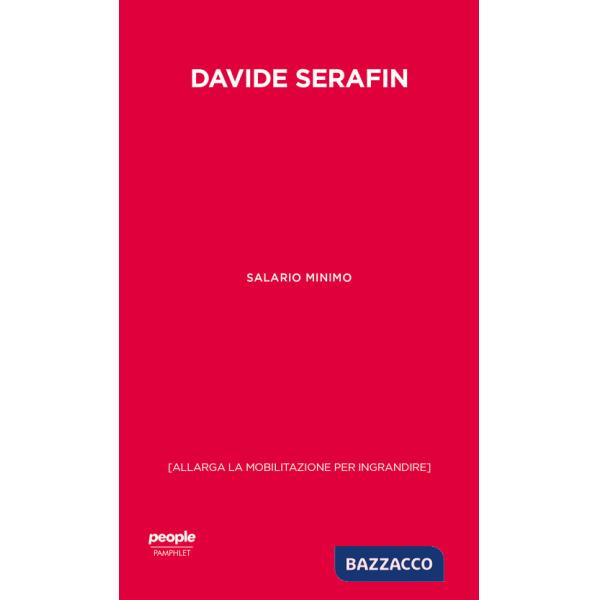 DAVIDE SERAFIN

SALARIO MINIMO

[ALLARGA LA MOBILITAZIONE PER INGRANDIRE]

people
PAMPHLET

BAZZACCO